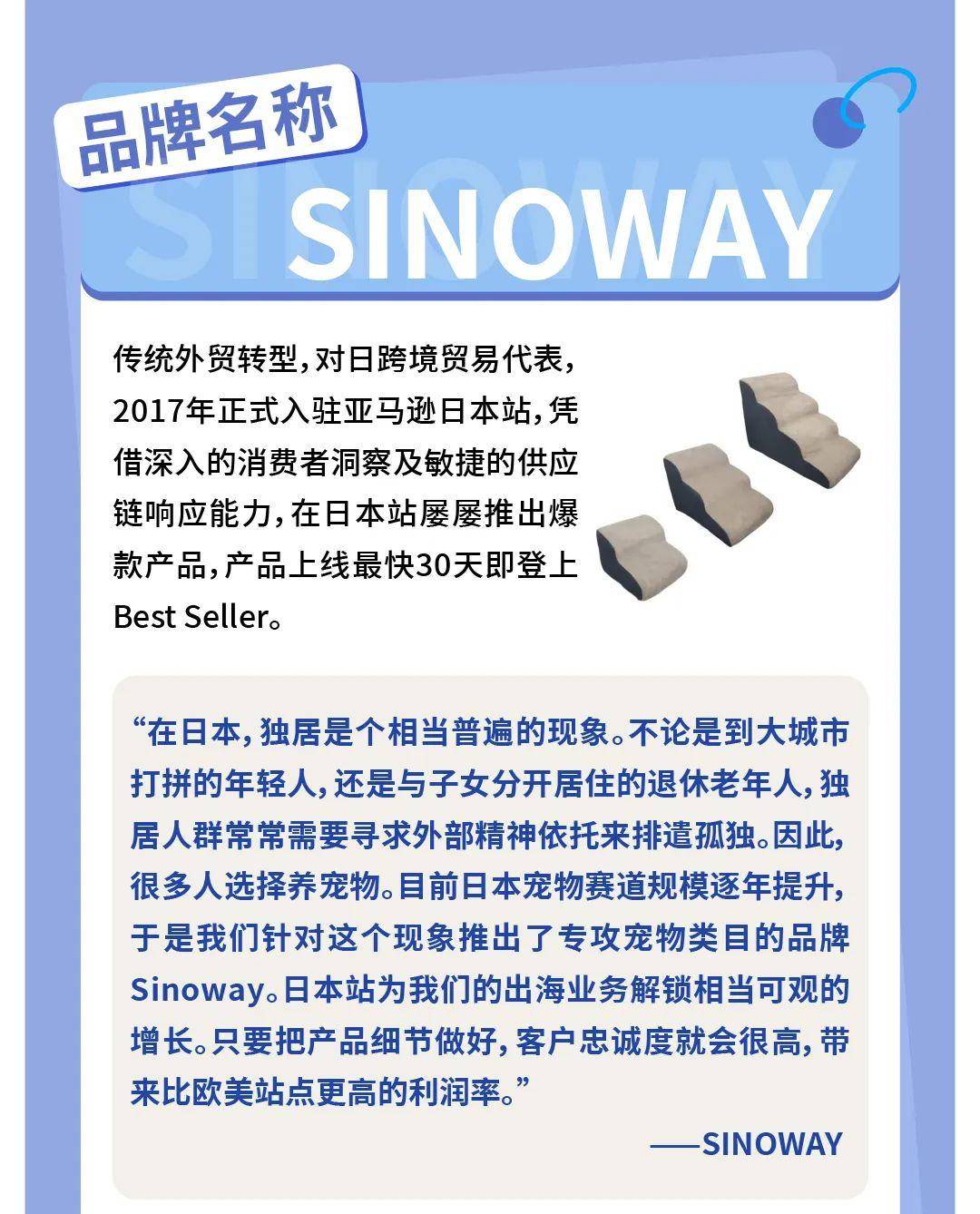 品牌名称

SINOWAY

传统外贸转型，对日跨境贸易代表，2017年正式入驻亚马逊日本站，凭借深入的消费者洞察及敏捷的供应链响应能力，在日本站屡屡推出爆款产品，产品上线最快30天即登上Best Seller。

“在日本，独居是个相当普遍的现象。不论是到大城市打拼的年轻人，还是与子女分开居住的退休老年人，独居人群常常需要寻求外部精神依托来排遣孤独。因此，很多人选择养宠物。目前日本宠物赛道规模逐年提升，于是我们针对这个现象推出了专攻宠物类目的品牌Sinoway。日本站为我们的出海业务解锁相当可观的增长。只要把产品细节做好，客户忠诚度就会很高，带来比欧美站点更高的利润率。”

——SINOWAY